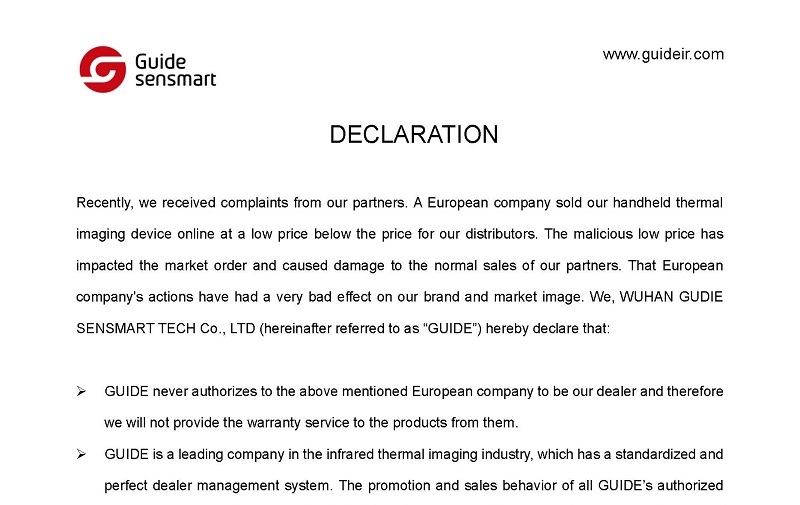 Guide sensmart

www.guideir.com

DECLARATION

Recently, we received complaints from our partners. A European company sold our handheld thermal imaging device online at a low price below the price for our distributors. The malicious low price has impacted the market order and caused damage to the normal sales of our partners. That European company's actions have had a very bad effect on our brand and market image. We, WUHAN GUDIE SENSMART TECH Co., LTD (hereinafter referred to as "GUIDE") hereby declare that:

➢ GUIDE never authorizes to the above mentioned European company to be our dealer and therefore we will not provide the warranty service to the products from them.

➢ GUIDE is a leading company in the infrared thermal imaging industry, which has a standardized and perfect dealer management system. The promotion and sales behavior of all GUIDE's authorized